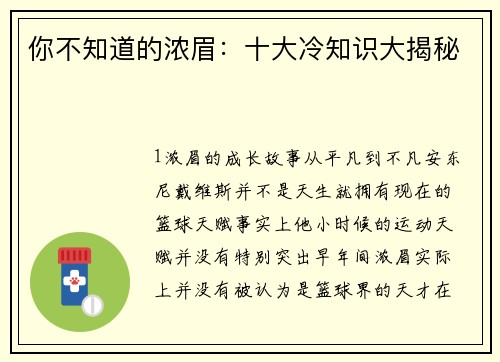 你不知道的浓眉：十大冷知识大揭秘

1浓眉的成长故事从平凡到不凡安东尼戴维斯并不是天生就拥有现在的篮球天赋事实上他小时候的运动天赋并没有特别突出早年间浓眉实际上并没有被认为是篮球界的天才在